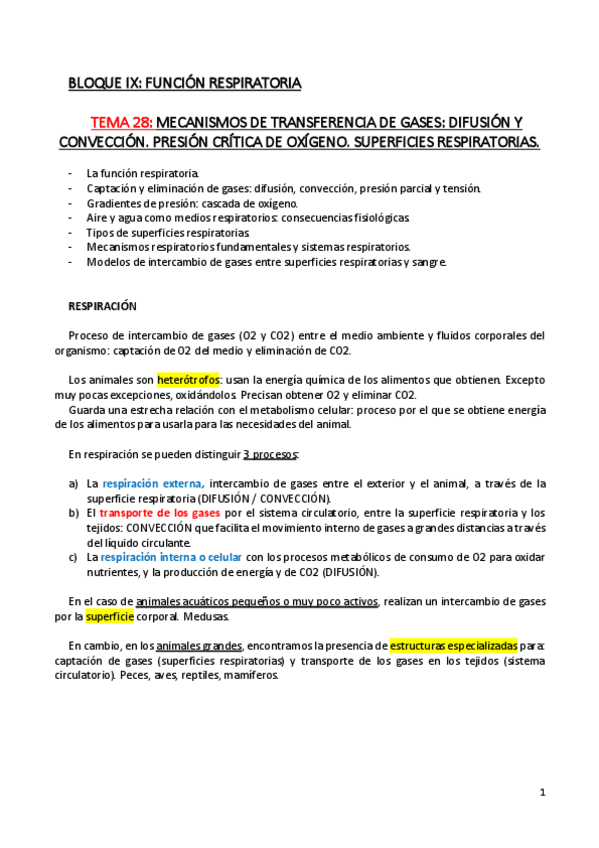 BLOQUE IX: FUNCIÓN RESPIRATORIA

TEMA 28: MECANISMOS DE TRANSFERENCIA DE GASES: DIFUSIÓN Y CONVECCIÓN. PRESIÓN CRÍTICA DE OXÍGENO. SUPERFICIES RESPIRATORIAS.

- La función respiratoria.
- Captación y eliminación de gases: difusión, convección, presión parcial y tensión.
- Gradientes de presión: cascada de oxígeno.
- Aire y agua como medios respiratorios: consecuencias fisiológicas.
- Tipos de superficies respiratorias.
- Mecanismos respiratorios fundamentales y sistemas respiratorios.
- Modelos de intercambio de gases entre superficies respiratorias y sangre.

RESPIRACIÓN

Proceso de intercambio de gases (O2 y CO2) entre el medio ambiente y fluidos corporales del organismo: captación de O2 del medio y eliminación de CO2.

Los animales son heterótrofos: usan la energía química de los alimentos que obtienen. Excepto muy pocas excepciones, oxidándolos. Precisan obtener O2 y eliminar CO2.
Guarda una estrecha relación con el metabolismo celular: proceso por el que se obtiene energía de los alimentos para usarla para las necesidades del animal.

En respiración se pueden distinguir 3 procesos:

a) La respiración externa, intercambio de gases entre el exterior y el animal, a través de la superficie respiratoria (DIFUSIÓN / CONVECCIÓN).
b) El transporte de los gases por el sistema circulatorio, entre la superficie respiratoria y los tejidos: CONVECCIÓN que facilita el movimiento interno de gases a grandes distancias a través del líquido circulante.
c) La respiración interna o celular con los procesos metabólicos de consumo de O2 para oxidar nutrientes, y la producción de energía y de CO2 (DIFUSIÓN).

En el caso de animales acuáticos pequeños o muy poco activos, realizan un intercambio de gases por la superficie corporal. Medusas.

En cambio, en los animales grandes, encontramos la presencia de estructuras especializadas para: captación de gases (superficies respiratorias) y transporte de los gases en los tejidos (sistema circulatorio). Peces, aves, reptiles, mamíferos.

1